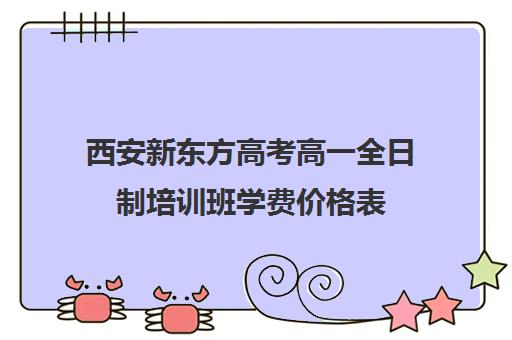 西安新东方高考高一全日制培训班学费价格表